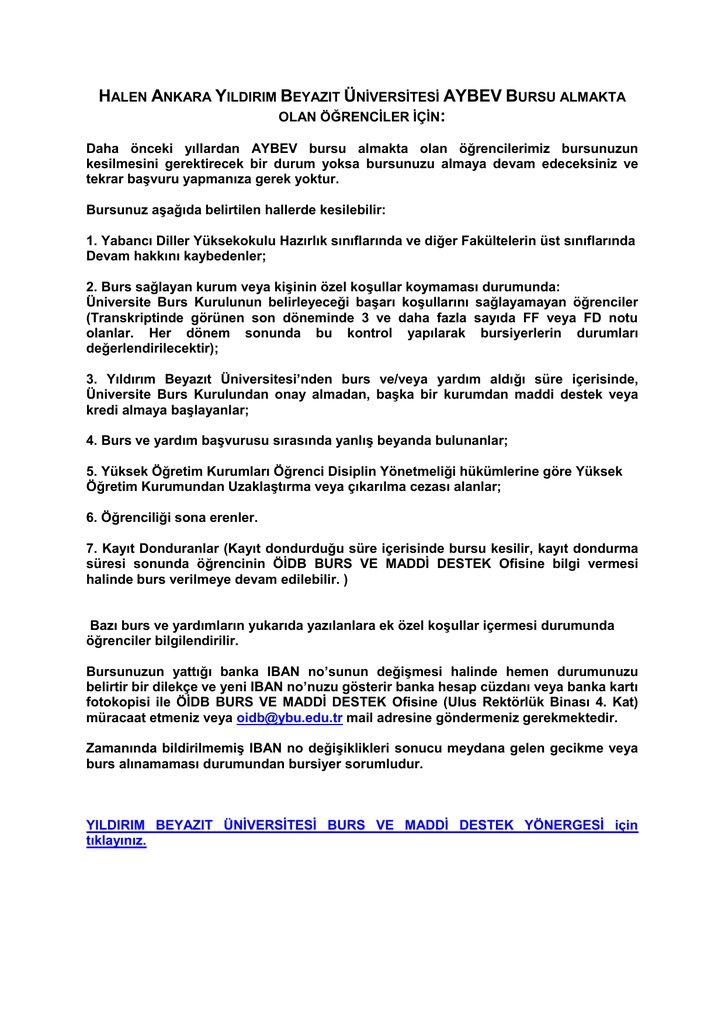 HALEN ANKARA YILDIRIM BEYAZIT ÜNİVERSİTESİ AYBEV BURSU ALMAKTA OLAN ÖĞRENCİLER İÇİN:

Daha önceki yıllardan AYBEV bursu almakta olan öğrencilerimiz bursunuzun kesilmesini gerektirecek bir durum yoksa bursunuzu almaya devam edeceksiniz ve tekrar başvuru yapmanıza gerek yoktur.

Bursunuz aşağıda belirtilen hallerde kesilebilir:

1. Yabancı Diller Yüksekokulu Hazırlık sınıflarında ve diğer Fakültelerin üst sınıflarında Devam hakkını kaybedenler;

2. Burs sağlayan kurum veya kişinin özel koşullar koymaması durumunda:
Üniversite Burs Kurulunun belirleyeceği başarı koşullarını sağlayamayan öğrenciler (Transkriptinde görünen son döneminde 3 ve daha fazla sayıda FF veya FD notu olanlar. Her dönem sonunda bu kontrol yapılarak bursiyerlerin durumları değerlendirilecektir);

3. Yıldırım Beyazıt Üniversitesi'nden burs ve/veya yardım aldığı süre içerisinde, Üniversite Burs Kurulundan onay almadan, başka bir kurumdan maddi destek veya kredi almaya başlayanlar;

4. Burs ve yardım başvurusu sırasında yanlış beyanda bulunanlar;

5. Yüksek Öğretim Kurumları Öğrenci Disiplin Yönetmeliği hükümlerine göre Yüksek Öğretim Kurumundan Uzaklaştırma veya çıkarılma cezası alanlar;

6. Öğrenciliği sona erenler.

7. Kayıt Donduranlar (Kayıt dondurduğu süre içerisinde bursu kesilir, kayıt dondurma süresi sonunda öğrencinin ÖİDB BURS VE MADDİ DESTEK Ofisine bilgi vermesi halinde burs verilmeye devam edilebilir. )

Bazı burs ve yardımların yukarıda yazılanlara ek özel koşullar içermesi durumunda öğrenciler bilgilendirilir.

Bursunuzun yattığı banka IBAN no'sunun değişmesi halinde hemen durumunuzu belirtir bir dilekçe ve yeni IBAN no'nuzu gösterir banka hesap cüzdanı veya banka kartı fotokopisi ile ÖİDB BURS VE MADDİ DESTEK Ofisine (Ulus Rektörlük Binası 4. Kat) müracaat etmeniz veya oidb@ybu.edu.tr mail adresine göndermeniz gerekmektedir.

Zamanında bildirilmemiş IBAN no değişiklikleri sonucu meydana gelen gecikme veya burs alınamaması durumundan bursiyer sorumludur.

YILDIRIM BEYAZIT ÜNİVERSİTESİ BURS VE MADDİ DESTEK YÖNERGESİ için tıklayınız.